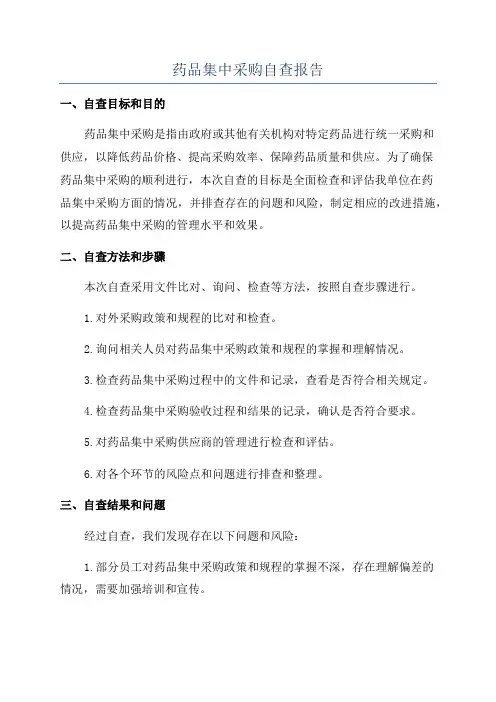 药品集中采购自查报告

一、自查目标和目的

药品集中采购是指由政府或其他有关机构对特定药品进行统一采购和供应，以降低药品价格、提高采购效率、保障药品质量和供应。为了确保药品集中采购的顺利进行，本次自查的目标是全面检查和评估我单位在药品集中采购方面的情况，并排查存在的问题和风险，制定相应的改进措施，以提高药品集中采购的管理水平和效果。

二、自查方法和步骤

本次自查采用文件比对、询问、检查等方法，按照自查步骤进行。

1.对外采购政策和规程的比对和检查。

2.询问相关人员对药品集中采购政策和规程的掌握和理解情况。

3.检查药品集中采购过程中的文件和记录，查看是否符合相关规定。

4.检查药品集中采购验收过程和结果的记录，确认是否符合要求。

5.对药品集中采购供应商的管理进行检查和评估。

6.对各个环节的风险点和问题进行排查和整理。

三、自查结果和问题

经过自查，我们发现存在以下问题和风险：

1.部分员工对药品集中采购政策和规程的掌握不深，存在理解偏差的情况，需要加强培训和宣传。